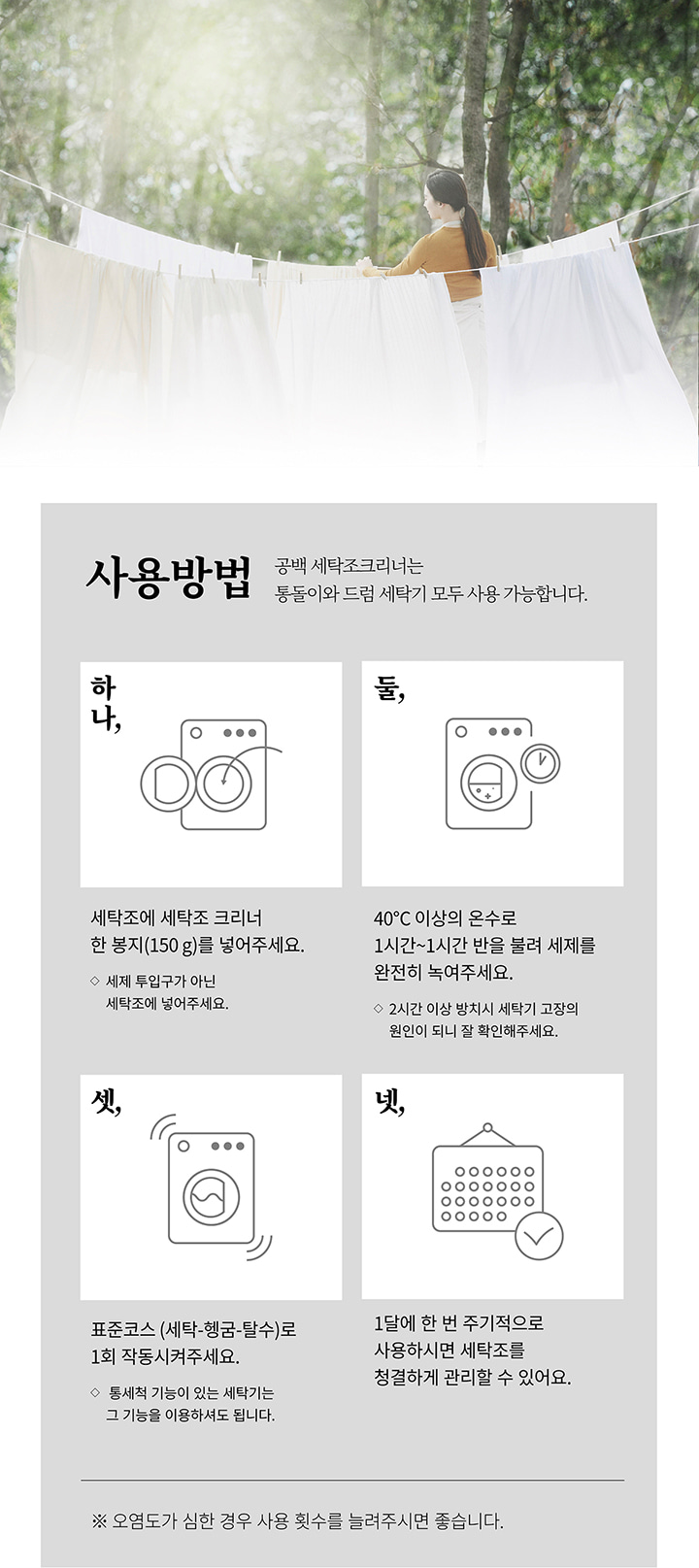 사용방법

공백 세탁조크리너는
통돌이와 드럼 세탁기 모두 사용 가능합니다.

하나,

세탁조에 세탁조 크리너
한 봉지(150 g)를 넣어주세요.

◇ 세제 투입구가 아닌
세탁조에 넣어주세요.

둘,

40°C 이상의 온수로
1시간~1시간 반을 불려 세제를
완전히 녹여주세요.

◇ 2시간 이상 방치시 세탁기 고장의
원인이 되니 잘 확인해주세요.

셋,

표준코스 (세탁-헹굼-탈수)로
1회 작동시켜주세요.

◇ 통세척 기능이 있는 세탁기는
그 기능을 이용하셔도 됩니다.

넷,

1달에 한 번 주기적으로
사용하시면 세탁조를
청결하게 관리할 수 있어요.

※ 오염도가 심한 경우 사용 횟수를 늘려주시면 좋습니다.